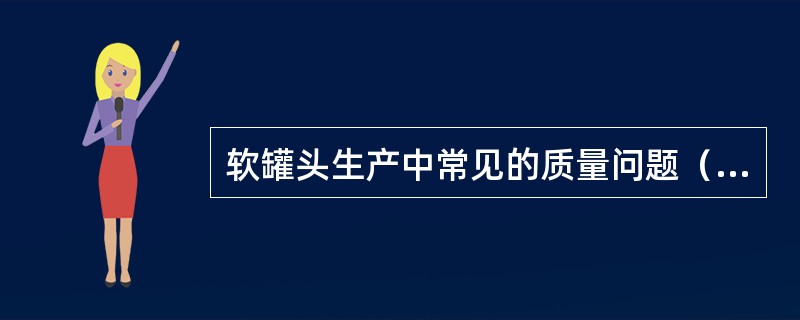 软罐头生产中常见的质量问题（...